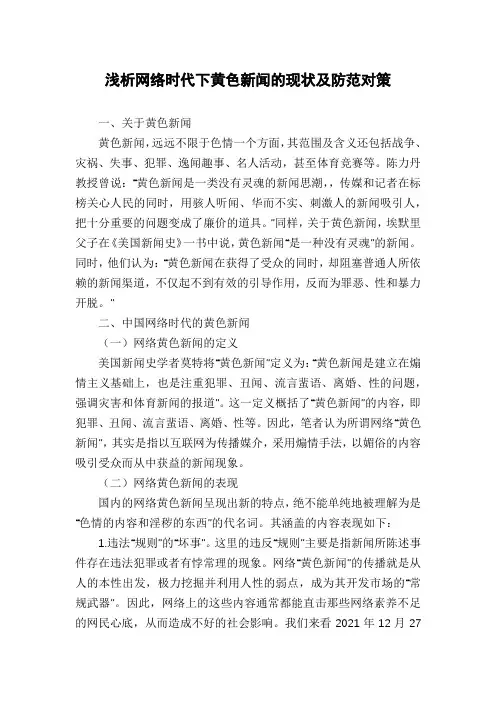 浅析网络时代下黄色新闻的现状及防范对策

一、关于黄色新闻

黄色新闻，远远不限于色情一个方面，其范围及含义还包括战争、灾祸、失事、犯罪、逸闻趣事、名人活动，甚至体育竞赛等。陈力丹教授曾说："黄色新闻是一类没有灵魂的新闻思潮，，传媒和记者在标榜关心人民的同时，用骇人听闻、华而不实、刺激人的新闻吸引人，把十分重要的问题变成了廉价的道具。"同样，关于黄色新闻，埃默里父子在《美国新闻史》一书中说，黄色新闻"是一种没有灵魂"的新闻。同时，他们认为："黄色新闻在获得了受众的同时，却阻塞普通人所依赖的新闻渠道，不仅起不到有效的引导作用，反而为罪恶、性和暴力开脱。"

二、中国网络时代的黄色新闻

（一）网络黄色新闻的定义

美国新闻史学者莫特将"黄色新闻"定义为："黄色新闻是建立在煽情主义基础上，也是注重犯罪、丑闻、流言蜚语、离婚、性的问题，强调灾害和体育新闻的报道"。这一定义概括了"黄色新闻"的内容，即犯罪、丑闻、流言蜚语、离婚、性等。因此，笔者认为所谓网络"黄色新闻"，其实是指以互联网为传播媒介，采用煽情手法，以媚俗的内容吸引受众而从中获益的新闻现象。

（二）网络黄色新闻的表现

国内的网络黄色新闻呈现出新的特点，绝不能单纯地被理解为是"色情的内容和淫秽的东西"的代名词。其涵盖的内容表现如下：

1.违法"规则"的"坏事"。这里的违反"规则"主要是指新闻所陈述事件存在违法犯罪或者有悖常理的现象。网络"黄色新闻"的传播就是从人的本性出发，极力挖掘并利用人性的弱点，成为其开发市场的"常规武器"。因此，网络上的这些内容通常都能直击那些网络素养不足的网民心底，从而造成不好的社会影响。我们来看 2021 年 12 月 27